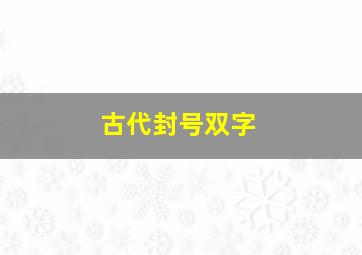 古代封号双字